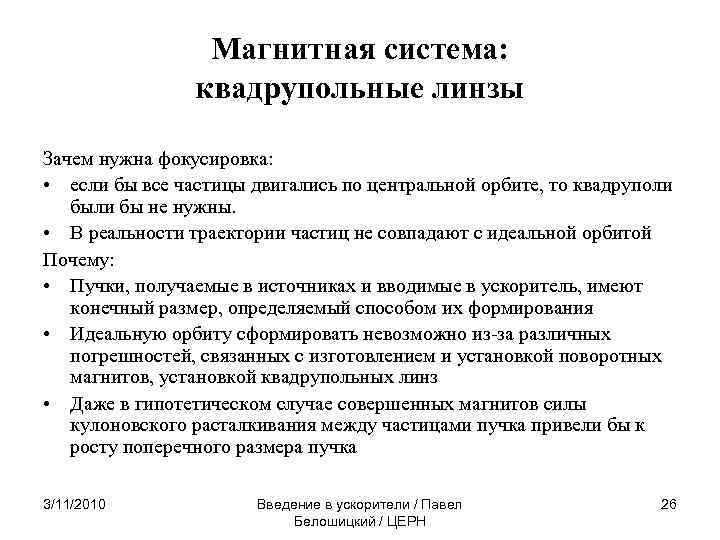 Магнитная система: квадрупольные линзы

Зачем нужна фокусировка:
• если бы все частицы двигались по центральной орбите, то квадруполи были бы не нужны.
• В реальности траектории частиц не совпадают с идеальной орбитой

Почему:
• Пучки, получаемые в источниках и вводимые в ускоритель, имеют конечный размер, определяемый способом их формирования
• Идеальную орбиту сформировать невозможно из-за различных погрешностей, связанных с изготовлением и установкой поворотных магнитов, установкой квадрупольных линз
• Даже в гипотетическом случае совершенных магнитов силы кулоновского расталкивания между частицами пучка привели бы к росту поперечного размера пучка

3/11/2010

Введение в ускорители / Павел Белошицкий / ЦЕРН

26